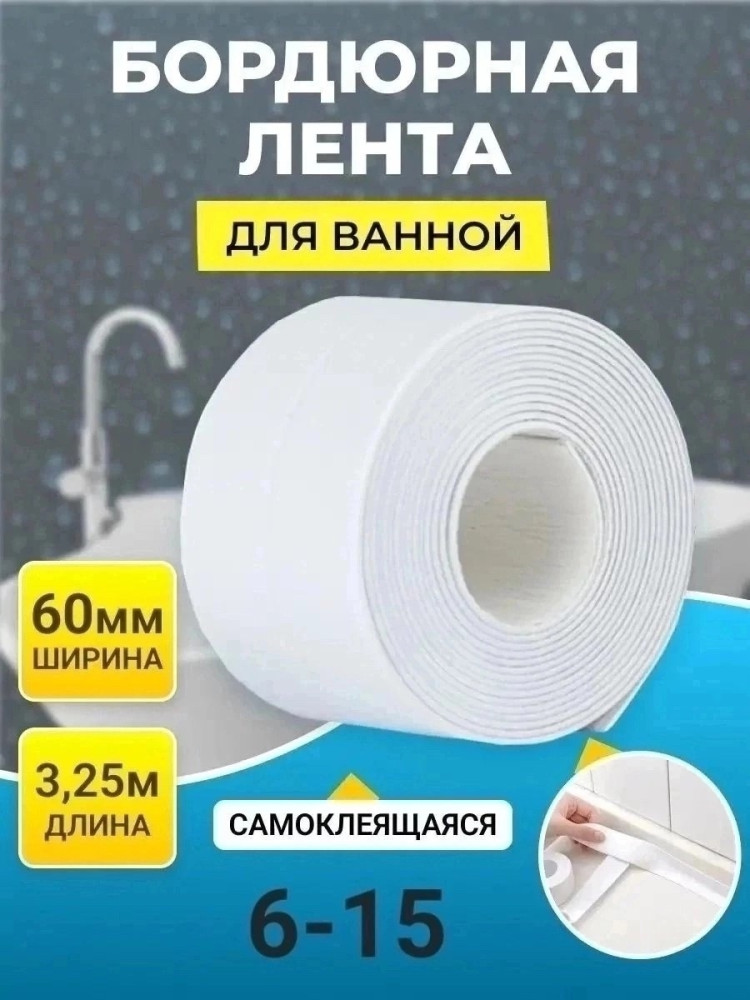 БОРДЮРНАЯ ЛЕНТА

ДЛЯ ВАННОЙ

60мм
ШИРИНА

3,25м
ДЛИНА

САМОКЛЕЯЩАЯСЯ

6-15